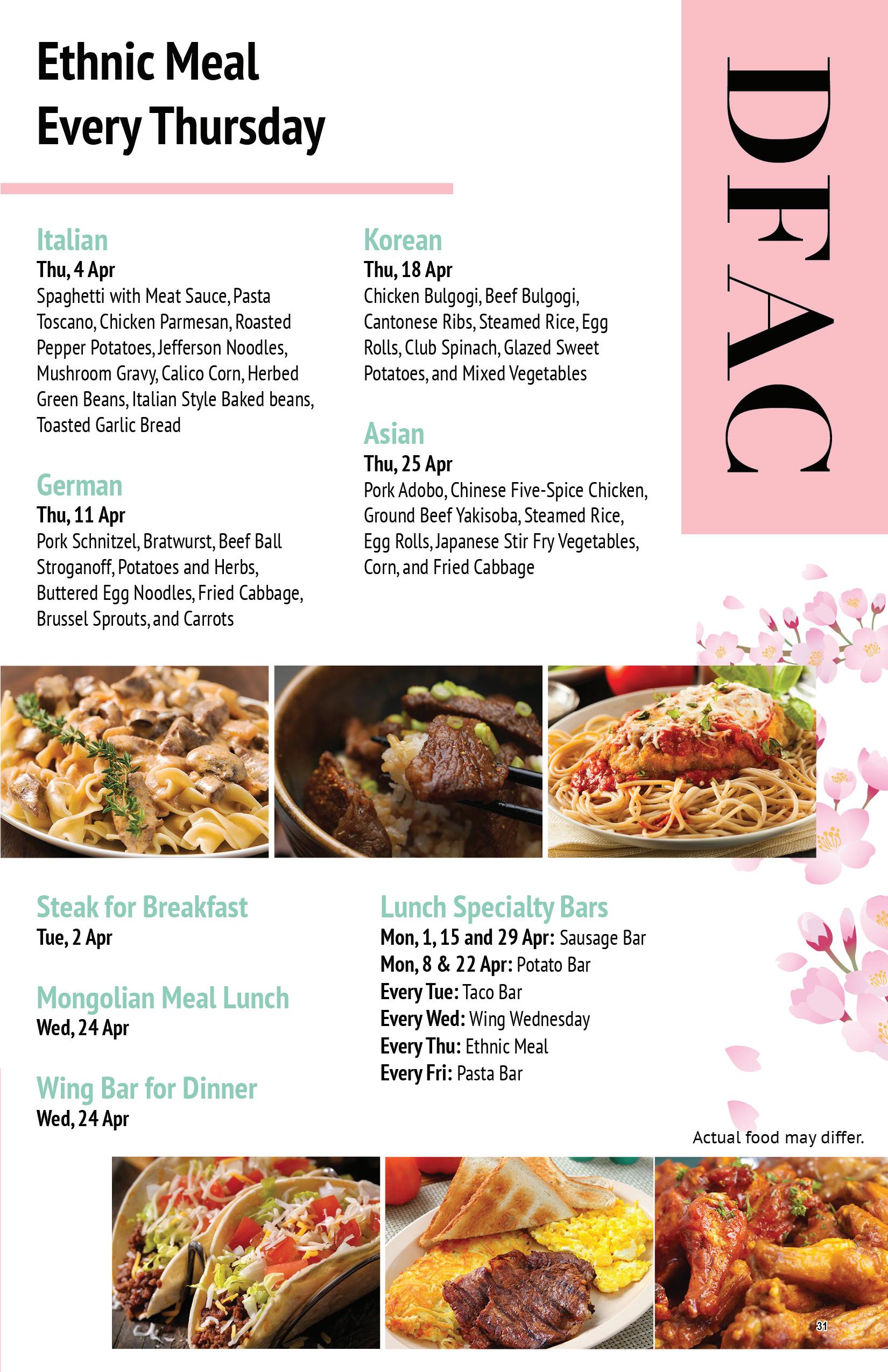 Ethnic Meal
Every Thursday

DFAC

Italian
Thu, 4 Apr
Spaghetti with Meat Sauce, Pasta Toscano, Chicken Parmesan, Roasted Pepper Potatoes, Jefferson Noodles, Mushroom Gravy, Calico Corn, Herbed Green Beans, Italian Style Baked beans, Toasted Garlic Bread

German
Thu, 11 Apr
Pork Schnitzel, Bratwurst, Beef Ball Stroganoff, Potatoes and Herbs, Buttered Egg Noodles, Fried Cabbage, Brussel Sprouts, and Carrots

Korean
Thu, 18 Apr
Chicken Bulgogi, Beef Bulgogi, Cantonese Ribs, Steamed Rice, Egg Rolls, Club Spinach, Glazed Sweet Potatoes, and Mixed Vegetables

Asian
Thu, 25 Apr
Pork Adobo, Chinese Five-Spice Chicken, Ground Beef Yakisoba, Steamed Rice, Egg Rolls, Japanese Stir Fry Vegetables, Corn, and Fried Cabbage

Steak for Breakfast
Tue, 2 Apr

Mongolian Meal Lunch
Wed, 24 Apr

Wing Bar for Dinner
Wed, 24 Apr

Lunch Specialty Bars
Mon, 1, 15 and 29 Apr: Sausage Bar
Mon, 8 & 22 Apr: Potato Bar
Every Tue: Taco Bar
Every Wed: Wing Wednesday
Every Thu: Ethnic Meal
Every Fri: Pasta Bar

Actual food may differ.

31